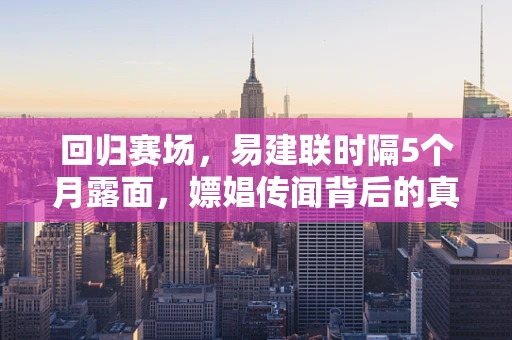 回归赛场，易建联时隔5个月露面，嫖娼传闻背后的真